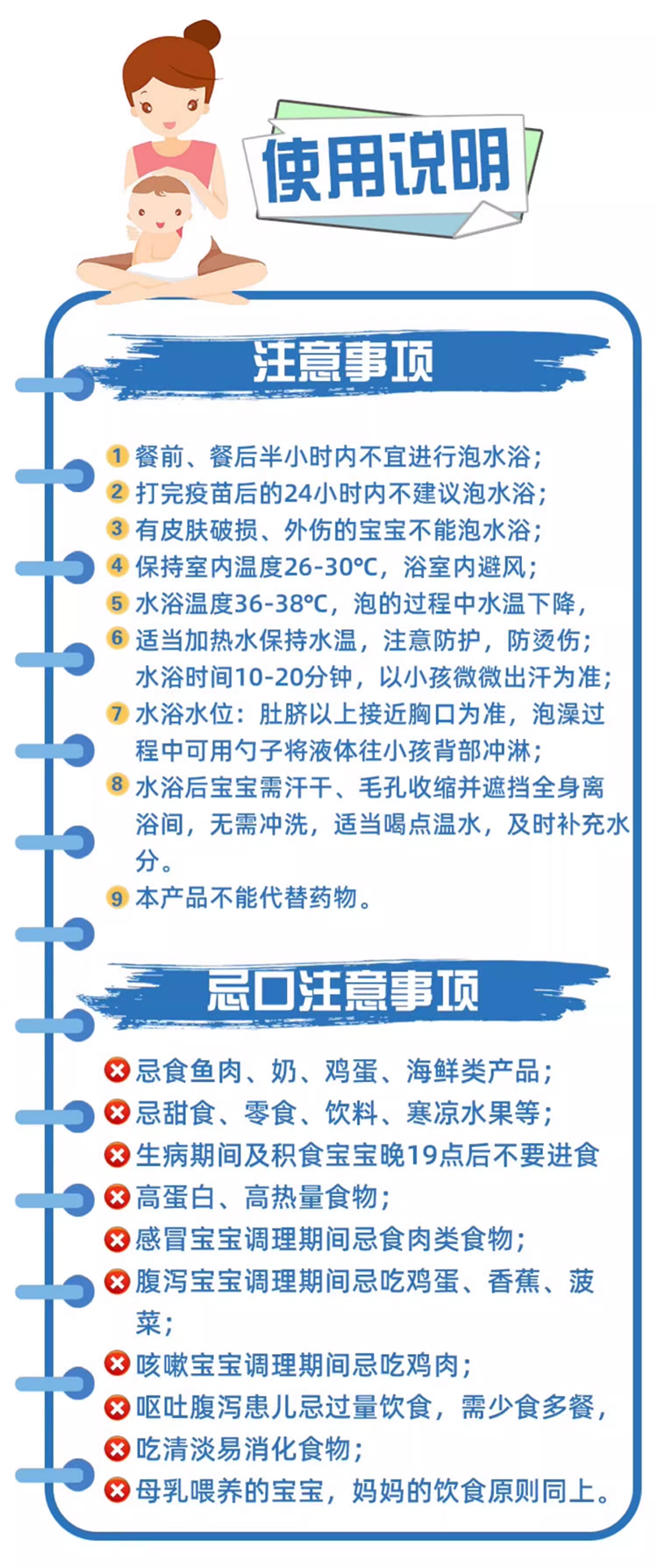 使用说明

注意事项

1 餐前、餐后半小时内不宜进行泡水浴；
2 打完疫苗后的24小时内不建议泡水浴；
3 有皮肤破损、外伤的宝宝不能泡水浴；
4 保持室内温度26-30℃，浴室内避风；
5 水浴温度36-38℃，泡的过程中水温下降，
6 适当加热水保持水温，注意防护，防烫伤；水浴时间10-20分钟，以小孩微微出汗为准；
7 水浴水位：肚脐以上接近胸口为准，泡澡过程中可用勺子将液体往小孩背部冲淋；
8 水浴后宝宝需汗干、毛孔收缩并遮挡全身离浴间，无需冲洗，适当喝点温水，及时补充水分。
9 本产品不能代替药物。

忌口注意事项

忌食鱼肉、奶、鸡蛋、海鲜类产品；
忌甜食、零食、饮料、寒凉水果等；
生病期间及积食宝宝晚19点后不要进食
高蛋白、高热量食物；
感冒宝宝调理期间忌食肉类食物；
腹泻宝宝调理期间忌吃鸡蛋、香蕉、菠菜；
咳嗽宝宝调理期间忌吃鸡肉；
呕吐腹泻患儿忌过量饮食，需少食多餐，
吃清淡易消化食物；
母乳喂养的宝宝，妈妈的饮食原则同上。